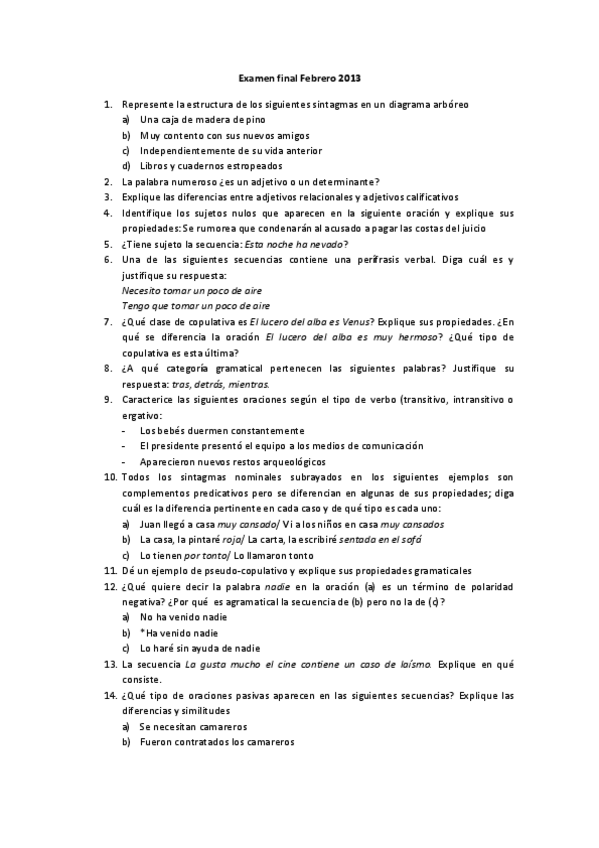 Examen final Febrero 2013

1. Represente la estructura de los siguientes sintagmas en un diagrama arbóreo
a) Una caja de madera de pino
b) Muy contento con sus nuevos amigos
c) Independientemente de su vida anterior
d) Libros y cuadernos estropeados
2. La palabra numeroso ¿es un adjetivo o un determinante?
3. Explique las diferencias entre adjetivos relacionales y adjetivos calificativos
4. Identifique los sujetos nulos que aparecen en la siguiente oración y explique sus propiedades: Se rumorea que condenarán al acusado a pagar las costas del juicio
5. ¿Tiene sujeto la secuencia: Esta noche ha nevado?
6. Una de las siguientes secuencias contiene una perífrasis verbal. Diga cuál es y justifique su respuesta:
Necesito tomar un poco de aire
Tengo que tomar un poco de aire
7. ¿Qué clase de copulativa es El lucero del alba es Venus? Explique sus propiedades. ¿En qué se diferencia la oración El lucero del alba es muy hermoso? ¿Qué tipo de copulativa es esta última?
8. ¿A qué categoría gramatical pertenecen las siguientes palabras? Justifique su respuesta: tras, detrás, mientras.
9. Caracterice las siguientes oraciones según el tipo de verbo (transitivo, intransitivo o ergativo:
- Los bebés duermen constantemente
- El presidente presentó el equipo a los medios de comunicación
- Aparecieron nuevos restos arqueológicos
10. Todos los sintagmas nominales subrayados en los siguientes ejemplos son complementos predicativos pero se diferencian en algunas de sus propiedades; diga cuál es la diferencia pertinente en cada caso y de qué tipo es cada uno:
a) Juan llegó a casa muy cansado/ Vi a los niños en casa muy cansados
b) La casa, la pintaré roja/ La carta, la escribiré sentada en el sofá
c) Lo tienen por tonto/ Lo llamaron tonto
11. Dé un ejemplo de pseudo-copulativo y explique sus propiedades gramaticales
12. ¿Qué quiere decir la palabra nadie en la oración (a) es un término de polaridad negativa? ¿Por qué es agramatical la secuencia de (b) pero no la de (c)?
a) No ha venido nadie
b) *Ha venido nadie
c) Lo haré sin ayuda de nadie
13. La secuencia La gusta mucho el cine contiene un caso de laísmo. Explique en qué consiste.
14. ¿Qué tipo de oraciones pasivas aparecen en las siguientes secuencias? Explique las diferencias y similitudes
a) Se necesitan camareros
b) Fueron contratados los camareros